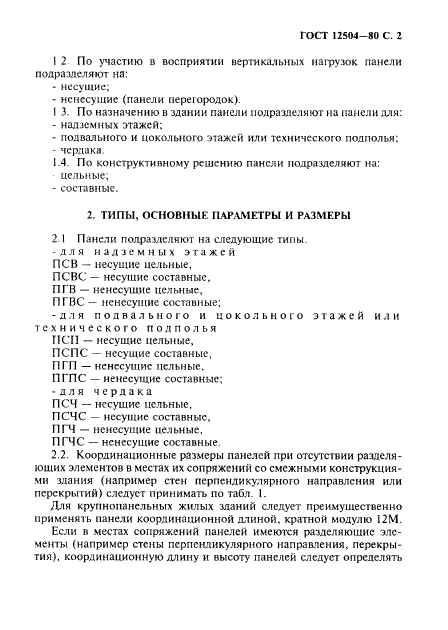 ГОСТ 12504—80 С. 2

1 2. По участию в восприятии вертикальных нагрузок панели подразделяют на:
- несущие;
- ненесущие (панели перегородок).
1 3. По назначению в здании панели подразделяют на панели для:
- надземных этажей;
- подвального и цокольного этажей или технического подполья;
- чердака.
1.4. По конструктивному решению панели подразделяют на:
- цельные;
- составные.

2. ТИПЫ, ОСНОВНЫЕ ПАРАМЕТРЫ И РАЗМЕРЫ

2.1 Панели подразделяют на следующие типы.
- для надземных этажей
ПСВ — несущие цельные,
ПСВС — несущие составные,
ПГВ — ненесущие цельные,
ПГВС — ненесущие составные;
- для подвального и цокольного этажей или технического подполья
ПСП — несущие цельные,
ПСПС — несущие составные,
ПГП — ненесущие цельные,
ПГПС — ненесущие составные;
- для чердака
ПСЧ — несущие цельные,
ПСЧС — несущие составные,
ПГЧ — ненесущие цельные,
ПГЧС — ненесущие составные.
2.2. Координационные размеры панелей при отсутствии разделяющих элементов в местах их сопряжений со смежными конструкциями здания (например стен перпендикулярного направления или перекрытий) следует принимать по табл. 1.
Для крупнопанельных жилых зданий следует преимущественно применять панели координационной длиной, кратной модулю 12М.
Если в местах сопряжений панелей имеются разделяющие элементы (например стены перпендикулярного направления, перекрытия), координационную длину и высоту панелей следует определять